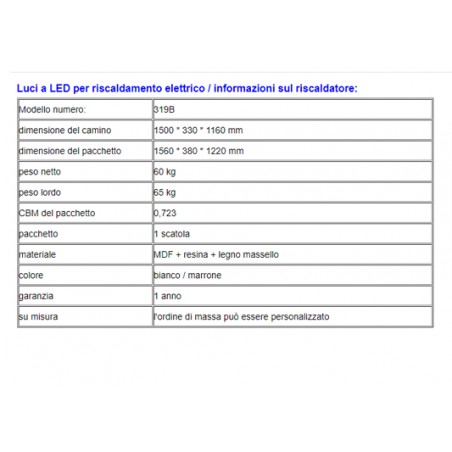 Luci a LED per riscaldamento elettrico / informazioni sul riscaldatore:

| Modello numero: | 319B |
|---|---|
| dimensione del camino | 1500 * 330 * 1160 mm |
| dimensione del pacchetto | 1560 * 380 * 1220 mm |
| peso netto | 60 kg |
| peso lordo | 65 kg |
| CBM del pacchetto | 0,723 |
| pacchetto | 1 scatola |
| materiale | MDF + resina + legno massello |
| colore | bianco / marrone |
| garanzia | 1 anno |
| su misura | l'ordine di massa può essere personalizzato |